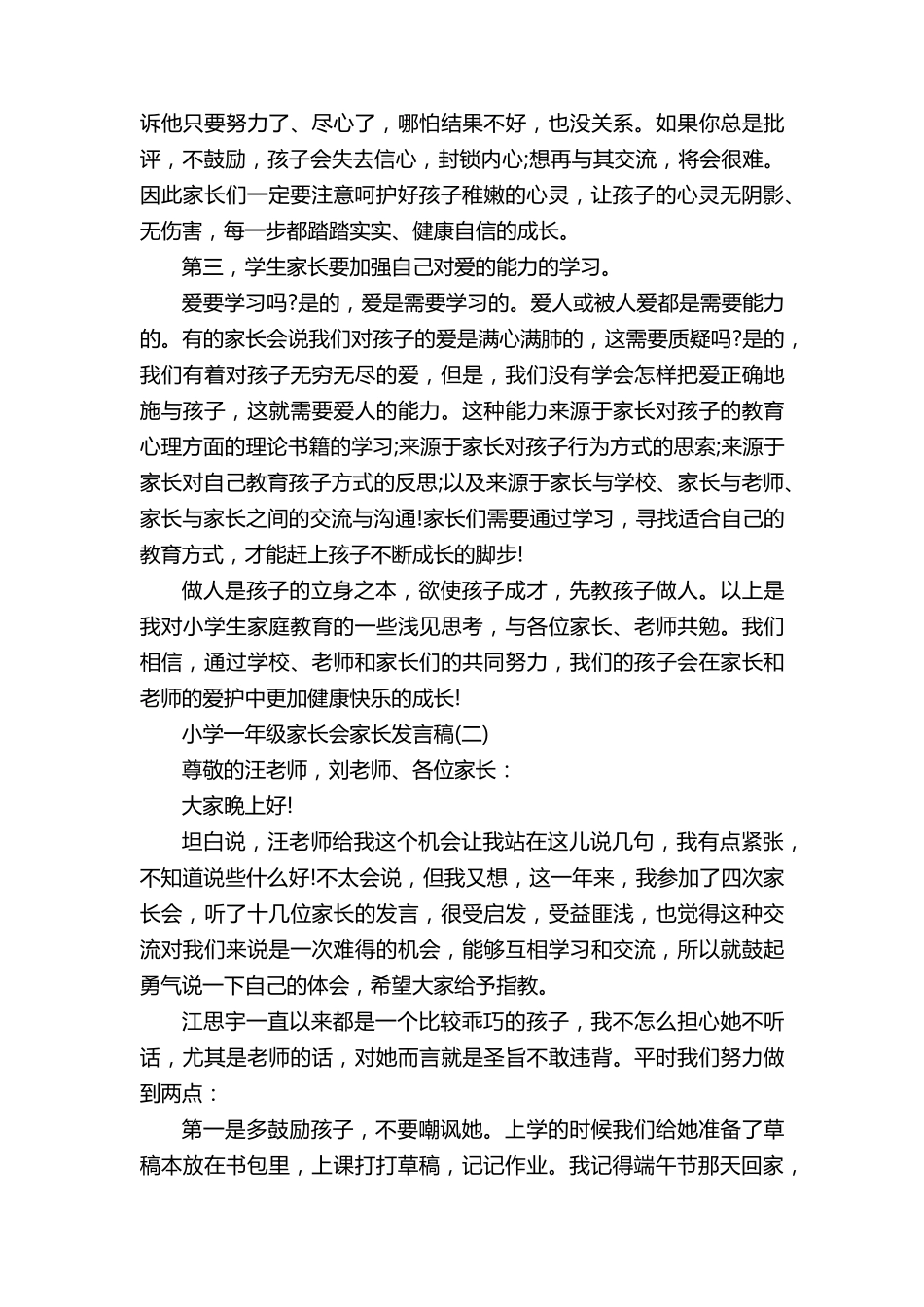 诉他只要努力了、尽心了，哪怕结果不好，也没关系。如果你总是批评，不鼓励，孩子会失去信心，封锁内心;想再与其交流，将会很难。因此家长们一定要注意呵护好孩子稚嫩的心灵，让孩子的心灵无阴影、无伤害，每一步都踏踏实实、健康自信的成长。

第三，学生家长要加强自己对爱的能力的学习。

爱要学习吗?是的，爱是需要学习的。爱人或被人爱都是需要能力的。有的家长会说我们对孩子的爱是满心满肺的，这需要质疑吗?是的，我们有着对孩子无穷无尽的爱，但是，我们没有学会怎样把爱正确地施与孩子，这就需要爱人的能力。这种能力来源于家长对孩子的教育心理方面的理论书籍的学习;来源于家长对孩子行为方式的思索;来源于家长对自己教育孩子方式的反思;以及来源于家长与学校、家长与老师、家长与家长之间的交流与沟通!家长们需要通过学习，寻找适合自己的教育方式，才能赶上孩子不断成长的脚步!

做人是孩子的立身之本，欲使孩子成才，先教孩子做人。以上是我对小学生家庭教育的一些浅见思考，与各位家长、老师共勉。我们相信，通过学校、老师和家长们的共同努力，我们的孩子会在家长和老师的爱护中更加健康快乐的成长!

小学一年级家长会家长发言稿(二)

尊敬的汪老师，刘老师、各位家长：

大家晚上好!

坦白说，汪老师给我这个机会让我站在这儿说几句，我有点紧张，不知道说些什么好!不太会说，但我又想，这一年来，我参加了四次家长会，听了十几位家长的发言，很受启发，受益匪浅，也觉得这种交流对我们来说是一次难得的机会，能够互相学习和交流，所以就鼓起勇气说一下自己的体会，希望大家给予指教。

江思宇一直以来都是一个比较乖巧的孩子，我不怎么担心她不听话，尤其是老师的话，对她而言就是圣旨不敢违背。平时我们努力做到两点：

第一是多鼓励孩子，不要嘲讽她。上学的时候我们给她准备了草稿本放在书包里，上课打打草稿，记记作业。我记得端午节那天回家，